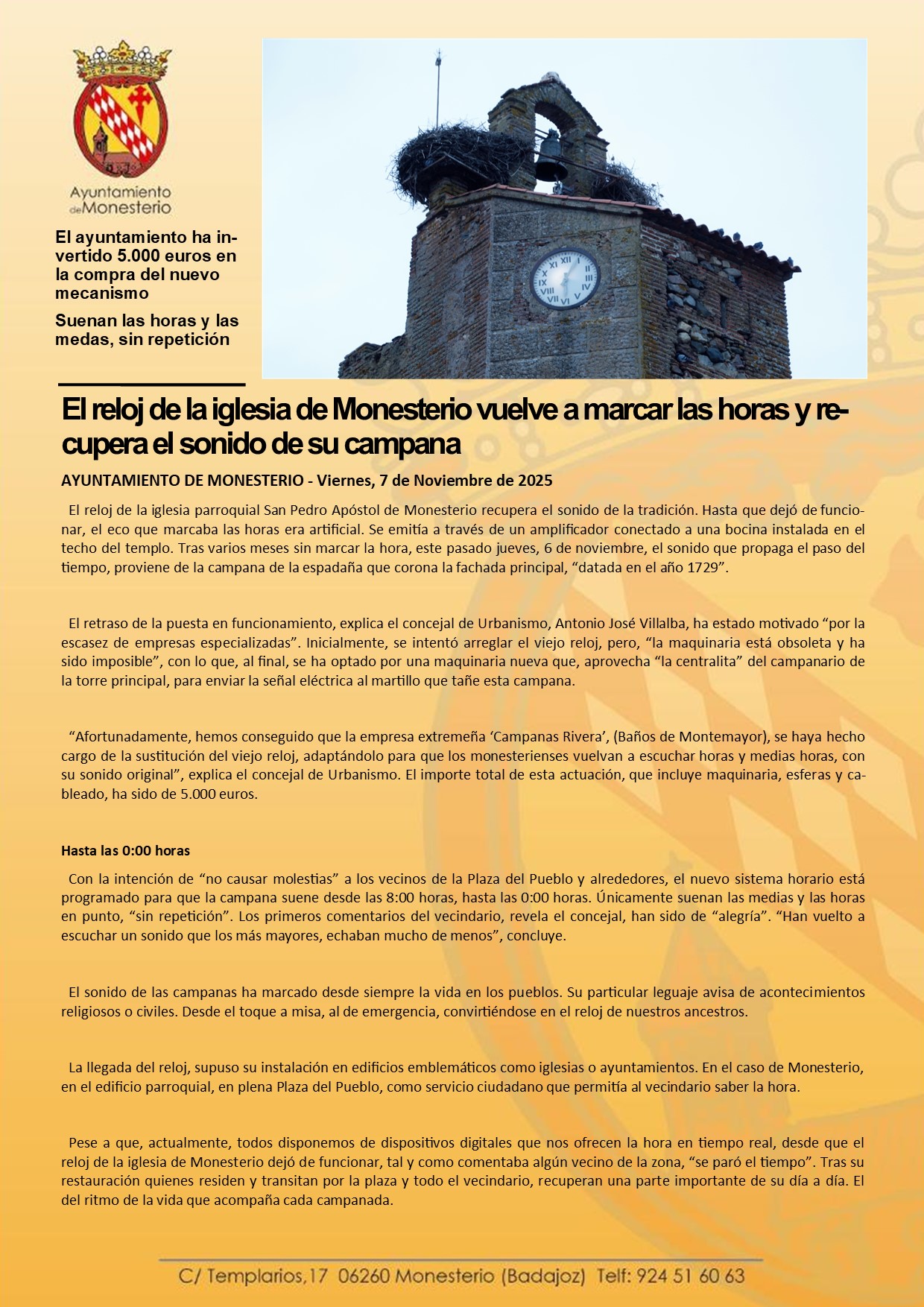 Ayuntamiento de Monesterio

El ayuntamiento ha invertido 5.000 euros en la compra del nuevo mecanismo

Suenan las horas y las medas, sin repetición

XII I II III IV V VI VII VIII IX X XI

El reloj de la iglesia de Monesterio vuelve a marcar las horas y recupera el sonido de su campana

AYUNTAMIENTO DE MONESTERIO - Viernes, 7 de Noviembre de 2025

El reloj de la iglesia parroquial San Pedro Apóstol de Monesterio recupera el sonido de la tradición. Hasta que dejó de funcionar, el eco que marcaba las horas era artificial. Se emitía a través de un amplificador conectado a una bocina instalada en el techo del templo. Tras varios meses sin marcar la hora, este pasado jueves, 6 de noviembre, el sonido que propaga el paso del tiempo, proviene de la campana de la espadaña que corona la fachada principal, “datada en el año 1729”.

El retraso de la puesta en funcionamiento, explica el concejal de Urbanismo, Antonio José Villalba, ha estado motivado “por la escasez de empresas especializadas”. Inicialmente, se intentó arreglar el viejo reloj, pero, “la maquinaria está obsoleta y ha sido imposible”, con lo que, al final, se ha optado por una maquinaria nueva que, aprovecha “la centralita” del campanario de la torre principal, para enviar la señal eléctrica al martillo que tañe esta campana.

“Afortunadamente, hemos conseguido que la empresa extremeña ‘Campanas Rivera’, (Baños de Montemayor), se haya hecho cargo de la sustitución del viejo reloj, adaptándolo para que los monesterienses vuelvan a escuchar horas y medias horas, con su sonido original”, explica el concejal de Urbanismo. El importe total de esta actuación, que incluye maquinaria, esferas y cableado, ha sido de 5.000 euros.

Hasta las 0:00 horas

Con la intención de “no causar molestias” a los vecinos de la Plaza del Pueblo y alrededores, el nuevo sistema horario está programado para que la campana suene desde las 8:00 horas, hasta las 0:00 horas. Únicamente suenan las medias y las horas en punto, “sin repetición”. Los primeros comentarios del vecindario, revela el concejal, han sido de “alegría”. “Han vuelto a escuchar un sonido que los más mayores, echaban mucho de menos”, concluye.

El sonido de las campanas ha marcado desde siempre la vida en los pueblos. Su particular leguaje avisa de acontecimientos religiosos o civiles. Desde el toque a misa, al de emergencia, convirtiéndose en el reloj de nuestros ancestros.

La llegada del reloj, supuso su instalación en edificios emblemáticos como iglesias o ayuntamientos. En el caso de Monesterio, en el edificio parroquial, en plena Plaza del Pueblo, como servicio ciudadano que permitía al vecindario saber la hora.

Pese a que, actualmente, todos disponemos de dispositivos digitales que nos ofrecen la hora en tiempo real, desde que el reloj de la iglesia de Monesterio dejó de funcionar, tal y como comentaba algún vecino de la zona, “se paró el tiempo”. Tras su restauración quienes residen y transitan por la plaza y todo el vecindario, recuperan una parte importante de su día a día. El del ritmo de la vida que acompaña cada campanada.

C/ Templarios,17 06260 Monesterio (Badajoz) Telf: 924 51 60 63